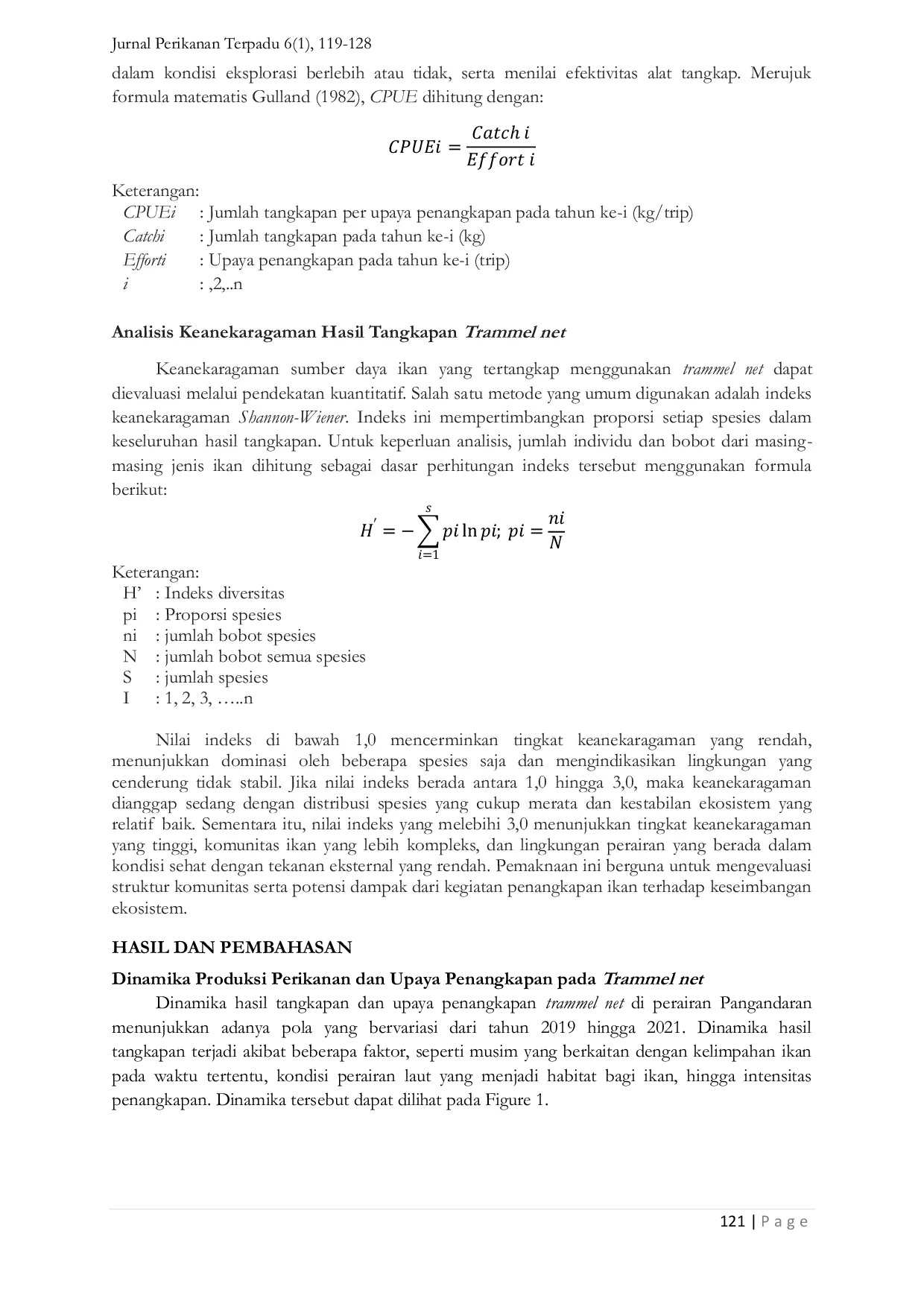 Jurnal Perikanan Terpadu 6(1), 119-128

dalam kondisi eksplorasi berlebih atau tidak, serta menilai efektivitas alat tangkap. Merujuk formula matematis Gulland (1982), CPUE dihitung dengan:

$CPUEi = \frac{Catch\ i}{Effort\ i}$

Keterangan:
CPUEi : Jumlah tangkapan per upaya penangkapan pada tahun ke-i (kg/trip)
Catchi : Jumlah tangkapan pada tahun ke-i (kg)
Efforti : Upaya penangkapan pada tahun ke-i (trip)
i : ,2,..n

Analisis Keanekaragaman Hasil Tangkapan Trammel net

Keanekaragaman sumber daya ikan yang tertangkap menggunakan trammel net dapat dievaluasi melalui pendekatan kuantitatif. Salah satu metode yang umum digunakan adalah indeks keanekaragaman Shannon-Wiener. Indeks ini mempertimbangkan proporsi setiap spesies dalam keseluruhan hasil tangkapan. Untuk keperluan analisis, jumlah individu dan bobot dari masing-masing jenis ikan dihitung sebagai dasar perhitungan indeks tersebut menggunakan formula berikut:

$H' = -\sum_{i=1}^{s} pi \ln pi;\ pi = \frac{ni}{N}$

Keterangan:
H' : Indeks diversitas
pi : Proporsi spesies
ni : jumlah bobot spesies
N : jumlah bobot semua spesies
S : jumlah spesies
I : 1, 2, 3, …..n

Nilai indeks di bawah 1,0 mencerminkan tingkat keanekaragaman yang rendah, menunjukkan dominasi oleh beberapa spesies saja dan mengindikasikan lingkungan yang cenderung tidak stabil. Jika nilai indeks berada antara 1,0 hingga 3,0, maka keanekaragaman dianggap sedang dengan distribusi spesies yang cukup merata dan kestabilan ekosistem yang relatif baik. Sementara itu, nilai indeks yang melebihi 3,0 menunjukkan tingkat keanekaragaman yang tinggi, komunitas ikan yang lebih kompleks, dan lingkungan perairan yang berada dalam kondisi sehat dengan tekanan eksternal yang rendah. Pemaknaan ini berguna untuk mengevaluasi struktur komunitas serta potensi dampak dari kegiatan penangkapan ikan terhadap keseimbangan ekosistem.

HASIL DAN PEMBAHASAN

Dinamika Produksi Perikanan dan Upaya Penangkapan pada Trammel net

Dinamika hasil tangkapan dan upaya penangkapan trammel net di perairan Pangandaran menunjukkan adanya pola yang bervariasi dari tahun 2019 hingga 2021. Dinamika hasil tangkapan terjadi akibat beberapa faktor, seperti musim yang berkaitan dengan kelimpahan ikan pada waktu tertentu, kondisi perairan laut yang menjadi habitat bagi ikan, hingga intensitas penangkapan. Dinamika tersebut dapat dilihat pada Figure 1.

121 | P a g e